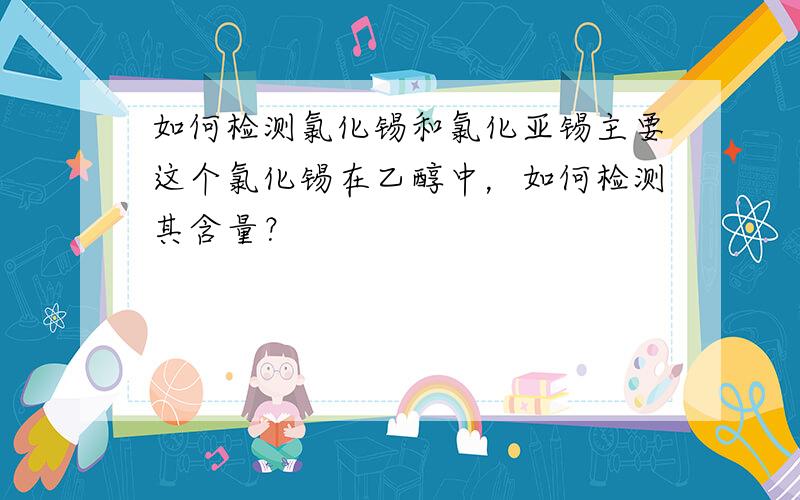 如何检测氯化锡和氯化亚锡主要这个氯化锡在乙醇中，如何检测其含量?